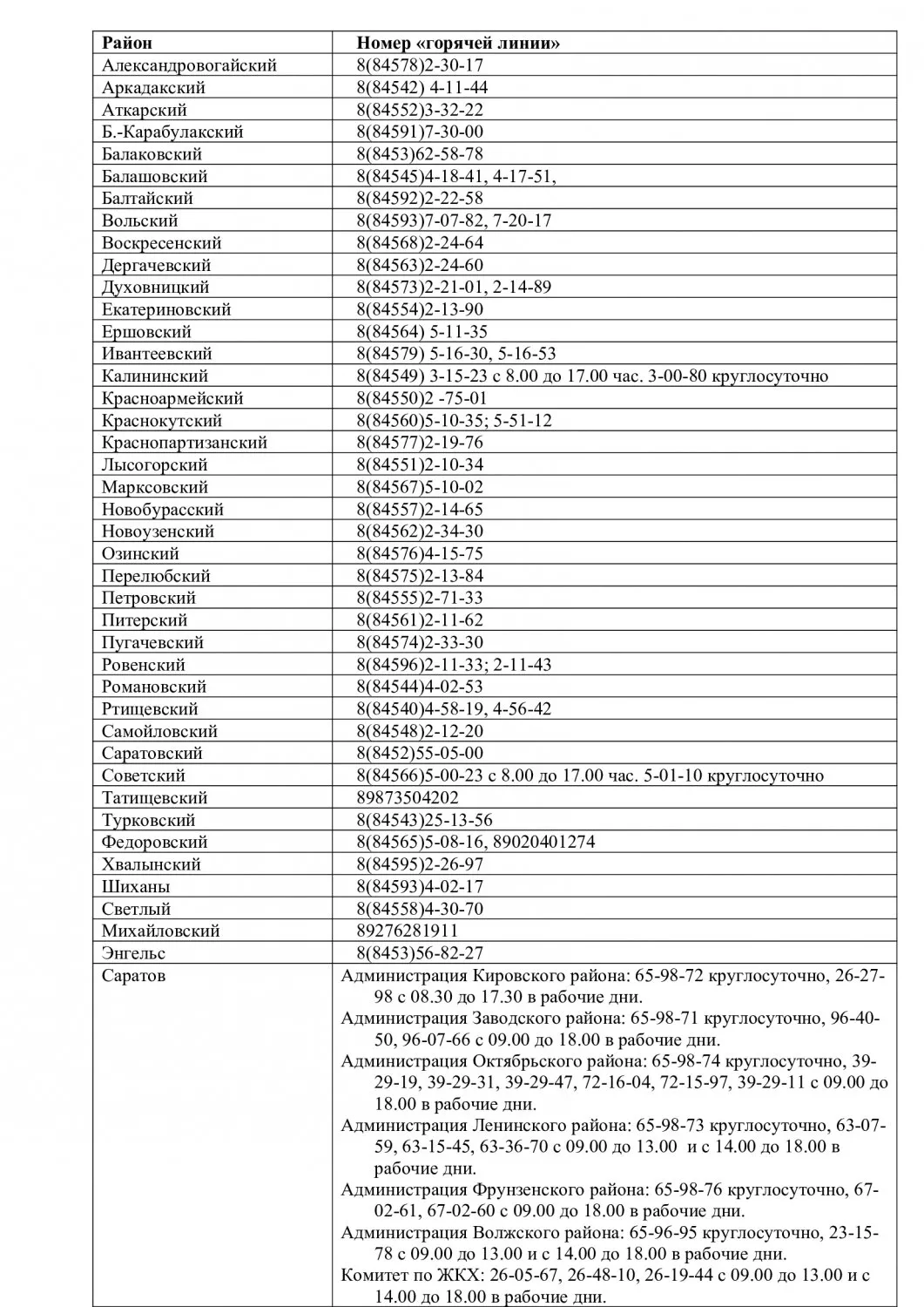 | Район | Номер «горячей линии» |
|---|---|
| Александровогайский | 8(84578)2-30-17 |
| Аркадакский | 8(84542) 4-11-44 |
| Аткарский | 8(84552)3-32-22 |
| Б.-Карабулакский | 8(84591)7-30-00 |
| Балаковский | 8(8453)62-58-78 |
| Балашовский | 8(84545)4-18-41, 4-17-51, |
| Балтайский | 8(84592)2-22-58 |
| Вольский | 8(84593)7-07-82, 7-20-17 |
| Воскресенский | 8(84568)2-24-64 |
| Дергачевский | 8(84563)2-24-60 |
| Духовницкий | 8(84573)2-21-01, 2-14-89 |
| Екатериновский | 8(84554)2-13-90 |
| Ершовский | 8(84564) 5-11-35 |
| Ивантеевский | 8(84579) 5-16-30, 5-16-53 |
| Калининский | 8(84549) 3-15-23 с 8.00 до 17.00 час. 3-00-80 круглосуточно |
| Красноармейский | 8(84550)2 -75-01 |
| Краснокутский | 8(84560)5-10-35; 5-51-12 |
| Краснопартизанский | 8(84577)2-19-76 |
| Лысогорский | 8(84551)2-10-34 |
| Марксовский | 8(84567)5-10-02 |
| Новобурасский | 8(84557)2-14-65 |
| Новоузенский | 8(84562)2-34-30 |
| Озинский | 8(84576)4-15-75 |
| Перелюбский | 8(84575)2-13-84 |
| Петровский | 8(84555)2-71-33 |
| Питерский | 8(84561)2-11-62 |
| Пугачевский | 8(84574)2-33-30 |
| Ровенский | 8(84596)2-11-33; 2-11-43 |
| Романовский | 8(84544)4-02-53 |
| Ртищевский | 8(84540)4-58-19, 4-56-42 |
| Самойловский | 8(84548)2-12-20 |
| Саратовский | 8(8452)55-05-00 |
| Советский | 8(84566)5-00-23 с 8.00 до 17.00 час. 5-01-10 круглосуточно |
| Татищевский | 89873504202 |
| Турковский | 8(84543)25-13-56 |
| Федоровский | 8(84565)5-08-16, 89020401274 |
| Хвалынский | 8(84595)2-26-97 |
| Шиханы | 8(84593)4-02-17 |
| Светлый | 8(84558)4-30-70 |
| Михайловский | 89276281911 |
| Энгельс | 8(8453)56-82-27 |
| Саратов | Администрация Кировского района: 65-98-72 круглосуточно, 26-27-98 с 08.30 до 17.30 в рабочие дни. Администрация Заводского района: 65-98-71 круглосуточно, 96-40-50, 96-07-66 с 09.00 до 18.00 в рабочие дни. Администрация Октябрьского района: 65-98-74 круглосуточно, 39-29-19, 39-29-31, 39-29-47, 72-16-04, 72-15-97, 39-29-11 с 09.00 до 18.00 в рабочие дни. Администрация Ленинского района: 65-98-73 круглосуточно, 63-07-59, 63-15-45, 63-36-70 с 09.00 до 13.00 и с 14.00 до 18.00 в рабочие дни. Администрация Фрунзенского района: 65-98-76 круглосуточно, 67-02-61, 67-02-60 с 09.00 до 18.00 в рабочие дни. Администрация Волжского района: 65-96-95 круглосуточно, 23-15-78 с 09.00 до 13.00 и с 14.00 до 18.00 в рабочие дни. Комитет по ЖКХ: 26-05-67, 26-48-10, 26-19-44 с 09.00 до 13.00 и с 14.00 до 18.00 в рабочие дни. |